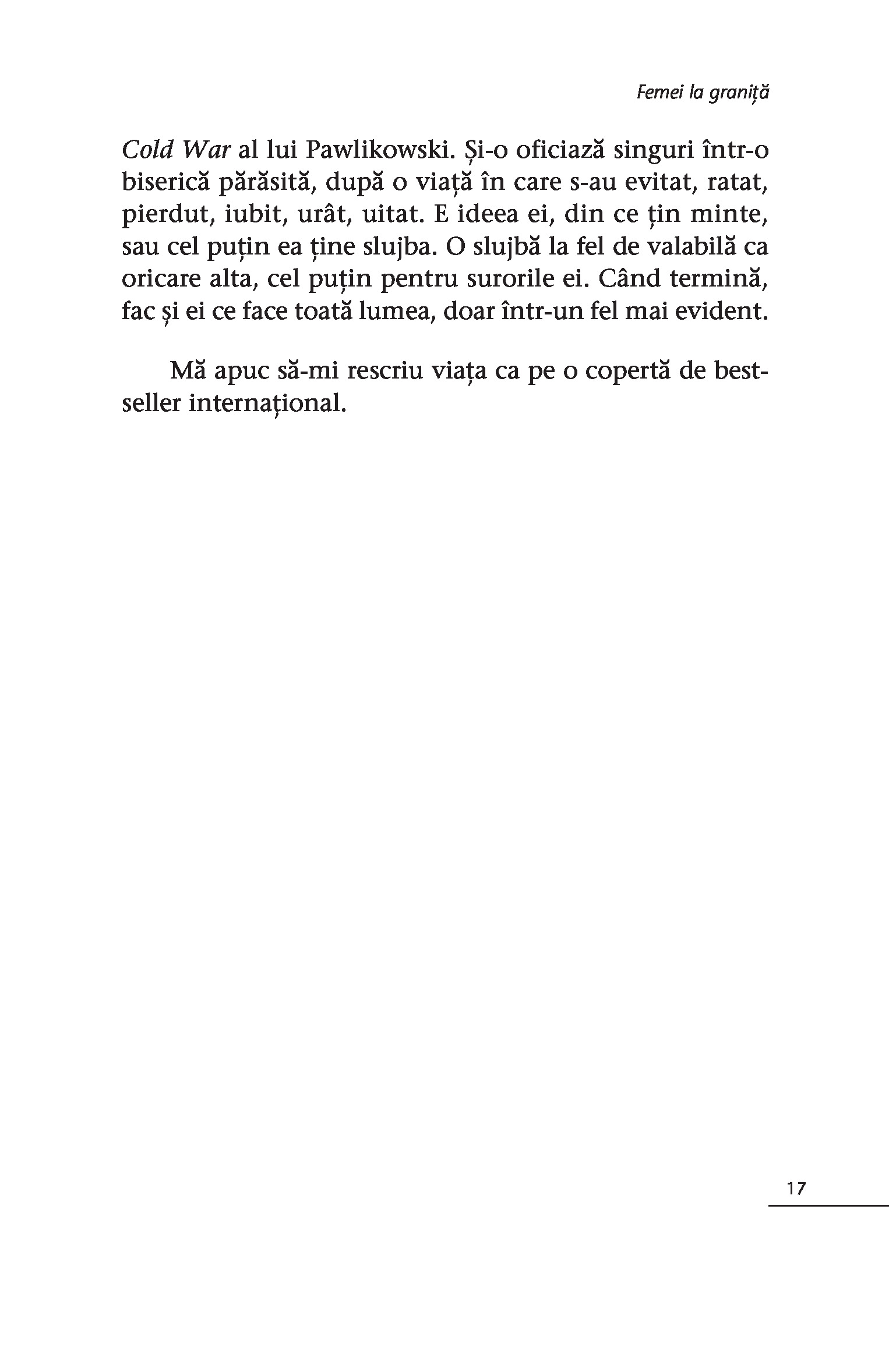 Femei la graniță

Cold War al lui Pawlikowski. Și-o oficiază singuri într-o biserică părăsită, după o viață în care s-au evitat, ratat, pierdut, iubit, urât, uitat. E ideea ei, din ce țin minte, sau cel puțin ea ține slujba. O slujbă la fel de valabilă ca oricare alta, cel puțin pentru surorile ei. Când termină, fac și ei ce face toată lumea, doar într-un fel mai evident.

Mă apuc să-mi rescriu viața ca pe o copertă de bestseller internațional.

17